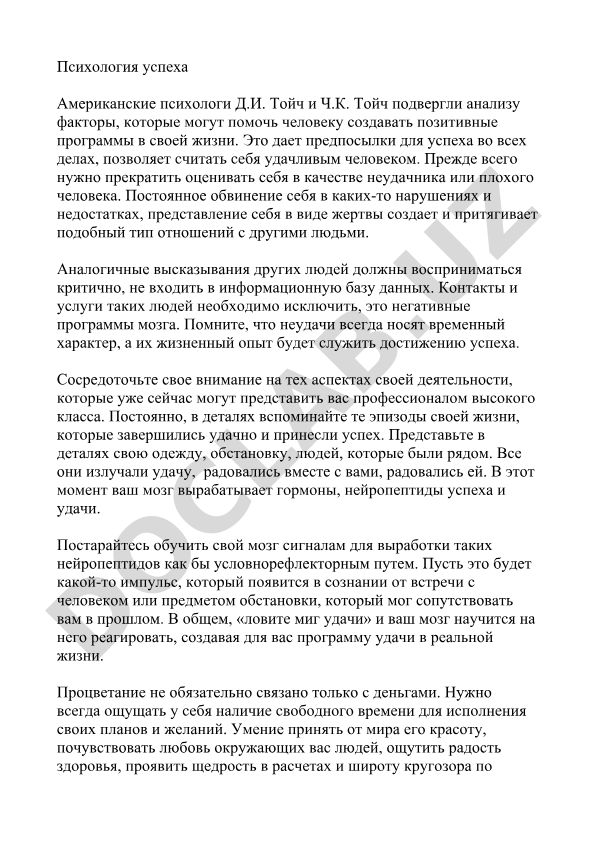 Психология успеха

Американские психологи Д.И. Тойч и Ч.К. Тойч подвергли анализу факторы, которые могут помочь человеку создавать позитивные программы в своей жизни. Это дает предпосылки для успеха во всех делах, позволяет считать себя удачливым человеком. Прежде всего нужно прекратить оценивать себя в качестве неудачника или плохого человека. Постоянное обвинение себя в каких-то нарушениях и недостатках, представление себя в виде жертвы создает и притягивает подобный тип отношений с другими людьми.

Аналогичные высказывания других людей должны восприниматься критично, не входить в информационную базу данных. Контакты и услуги таких людей необходимо исключить, это негативные программы мозга. Помните, что неудачи всегда носят временный характер, а их жизненный опыт будет служить достижению успеха.

Сосредоточьте свое внимание на тех аспектах своей деятельности, которые уже сейчас могут представить вас профессионалом высокого класса. Постоянно, в деталях вспоминайте те эпизоды своей жизни, которые завершились удачно и принесли успех. Представьте в деталях свою одежду, обстановку, людей, которые были рядом. Все они излучали удачу, радовались вместе с вами, радовались ей. В этот момент ваш мозг вырабатывает гормоны, нейропептиды успеха и удачи.

Постарайтесь обучить свой мозг сигналам для выработки таких нейропептидов как бы условнорефлекторным путем. Пусть это будет какой-то импульс, который появится в сознании от встречи с человеком или предметом обстановки, который мог сопутствовать вам в прошлом. В общем, «ловите миг удачи» и ваш мозг научится на него реагировать, создавая для вас программу удачи в реальной жизни.

Процветание не обязательно связано только с деньгами. Нужно всегда ощущать у себя наличие свободного времени для исполнения своих планов и желаний. Умение принять от мира его красоту, почувствовать любовь окружающих вас людей, ощутить радость здоровья, проявить щедрость в расчетах и широту кругозора по

DOCLAB.UZ